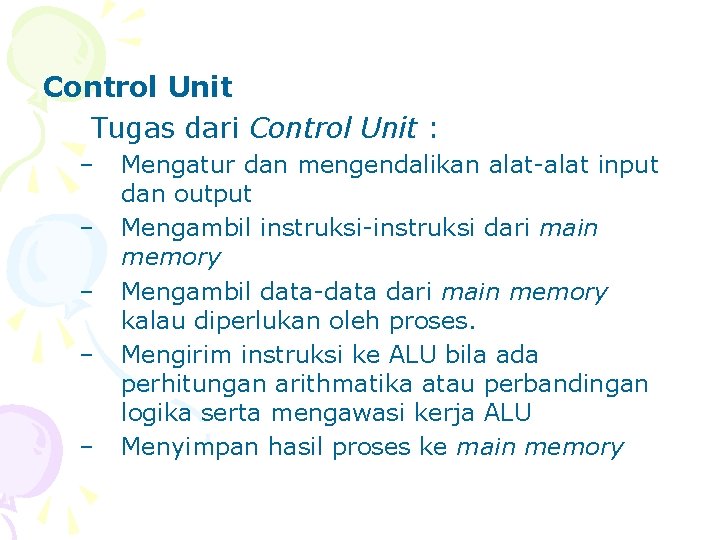 Control Unit

Tugas dari Control Unit :

– Mengatur dan mengendalikan alat-alat input dan output
– Mengambil instruksi-instruksi dari main memory
– Mengambil data-data dari main memory kalau diperlukan oleh proses.
– Mengirim instruksi ke ALU bila ada perhitungan arithmatika atau perbandingan logika serta mengawasi kerja ALU
– Menyimpan hasil proses ke main memory